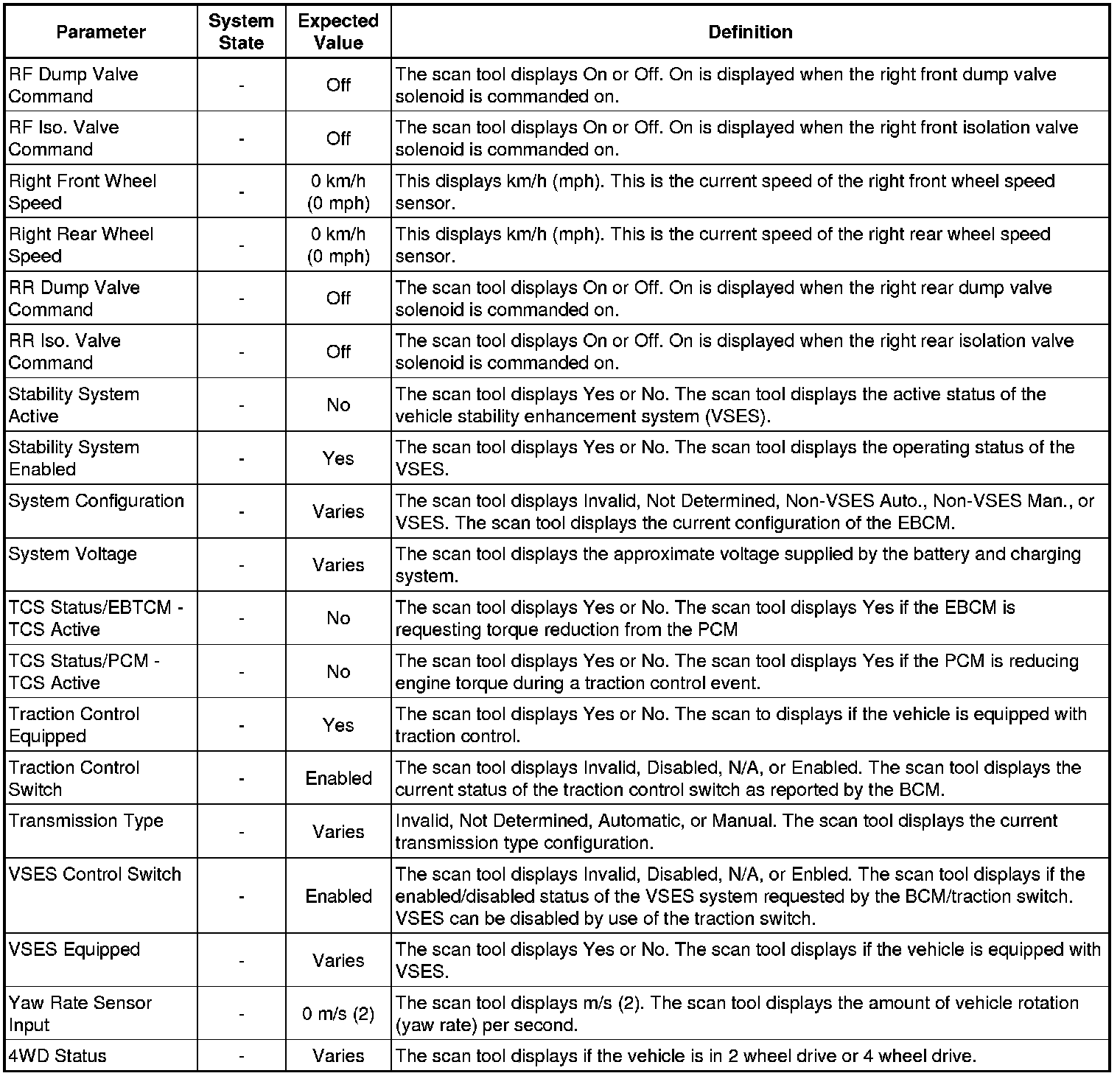 | Parameter | System State | Expected Value | Definition |
|---|---|---|---|
| RF Dump Valve Command | - | Off | The scan tool displays On or Off. On is displayed when the right front dump valve solenoid is commanded on. |
| RF Iso. Valve Command | - | Off | The scan tool displays On or Off. On is displayed when the right front isolation valve solenoid is commanded on. |
| Right Front Wheel Speed | - | 0 km/h (0 mph) | This displays km/h (mph). This is the current speed of the right front wheel speed sensor. |
| Right Rear Wheel Speed | - | 0 km/h (0 mph) | This displays km/h (mph). This is the current speed of the right rear wheel speed sensor. |
| RR Dump Valve Command | - | Off | The scan tool displays On or Off. On is displayed when the right rear dump valve solenoid is commanded on. |
| RR Iso. Valve Command | - | Off | The scan tool displays On or Off. On is displayed when the right rear isolation valve solenoid is commanded on. |
| Stability System Active | - | No | The scan tool displays Yes or No. The scan tool displays the active status of the vehicle stability enhancement system (VSES). |
| Stability System Enabled | - | Yes | The scan tool displays Yes or No. The scan tool displays the operating status of the VSES. |
| System Configuration | - | Varies | The scan tool displays Invalid, Not Determined, Non-VSES Auto., Non-VSES Man., or VSES. The scan tool displays the current configuration of the EBCM. |
| System Voltage | - | Varies | The scan tool displays the approximate voltage supplied by the battery and charging system. |
| TCS Status/EBTCM - TCS Active | - | No | The scan tool displays Yes or No. The scan tool displays Yes if the EBCM is requesting torque reduction from the PCM |
| TCS Status/PCM - TCS Active | - | No | The scan tool displays Yes or No. The scan tool displays Yes if the PCM is reducing engine torque during a traction control event. |
| Traction Control Equipped | - | Yes | The scan tool displays Yes or No. The scan to displays if the vehicle is equipped with traction control. |
| Traction Control Switch | - | Enabled | The scan tool displays Invalid, Disabled, N/A, or Enabled. The scan tool displays the current status of the traction control switch as reported by the BCM. |
| Transmission Type | - | Varies | Invalid, Not Determined, Automatic, or Manual. The scan tool displays the current transmission type configuration. |
| VSES Control Switch | - | Enabled | The scan tool displays Invalid, Disabled, N/A, or Enbled. The scan tool displays if the enabled/disabled status of the VSES system requested by the BCM/traction switch. VSES can be disabled by use of the traction switch. |
| VSES Equipped | - | Varies | The scan tool displays Yes or No. The scan tool displays if the vehicle is equipped with VSES. |
| Yaw Rate Sensor Input | - | 0 m/s (2) | The scan tool displays m/s (2). The scan tool displays the amount of vehicle rotation (yaw rate) per second. |
| 4WD Status | - | Varies | The scan tool displays if the vehicle is in 2 wheel drive or 4 wheel drive. |